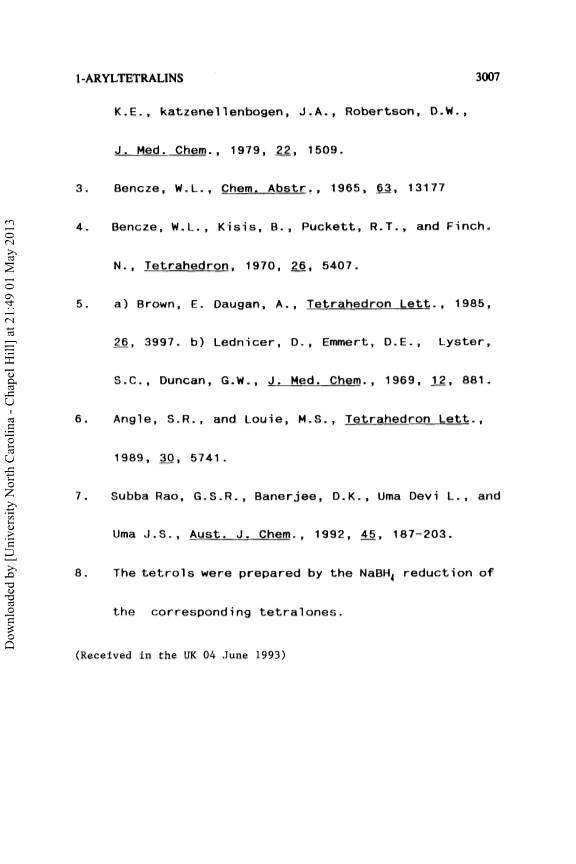 1-ARYLTETRALINS 3007

K.E., katzenellenbogen, J.A., Robertson, D.W., J. Med. Chem., 1979, 22, 1509.

3. Bencze, W.L., Chem. Abstr., 1965, 63, 13177

4. Bencze, W.L., Kisis, B., Puckett, R.T., and Finch. N., Tetrahedron, 1970, 26, 5407.

5. a) Brown, E. Daugan, A., Tetrahedron Lett., 1985, 26, 3997. b) Lednicer, D., Emmert, D.E., Lyster, S.C., Duncan, G.W., J. Med. Chem., 1969, 12, 881.

6. Angle, S.R., and Louie, M.S., Tetrahedron Lett., 1989, 30, 5741.

7. Subba Rao, G.S.R., Banerjee, D.K., Uma Devi L., and Uma J.S., Aust. J. Chem., 1992, 45, 187-203.

8. The tetrols were prepared by the $NaBH_4$ reduction of the corresponding tetralones.

(Received in the UK 04 June 1993)

Downloaded by [University North Carolina - Chapel Hill] at 21:49 01 May 2013